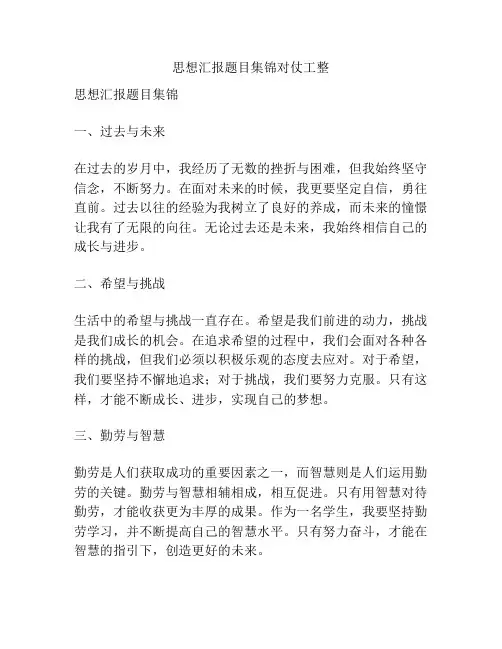 思想汇报题目集锦对仗工整

思想汇报题目集锦

一、过去与未来

在过去的岁月中，我经历了无数的挫折与困难，但我始终坚守信念，不断努力。在面对未来的时候，我更要坚定自信，勇往直前。过去以往的经验为我树立了良好的养成，而未来的憧憬让我有了无限的向往。无论过去还是未来，我始终相信自己的成长与进步。

二、希望与挑战

生活中的希望与挑战一直存在。希望是我们前进的动力，挑战是我们成长的机会。在追求希望的过程中，我们会面对各种各样的挑战，但我们必须以积极乐观的态度去应对。对于希望，我们要坚持不懈地追求；对于挑战，我们要努力克服。只有这样，才能不断成长、进步，实现自己的梦想。

三、勤劳与智慧

勤劳是人们获取成功的重要因素之一，而智慧则是人们运用勤劳的关键。勤劳与智慧相辅相成，相互促进。只有用智慧对待勤劳，才能收获更为丰厚的成果。作为一名学生，我要坚持勤劳学习，并不断提高自己的智慧水平。只有努力奋斗，才能在智慧的指引下，创造更好的未来。